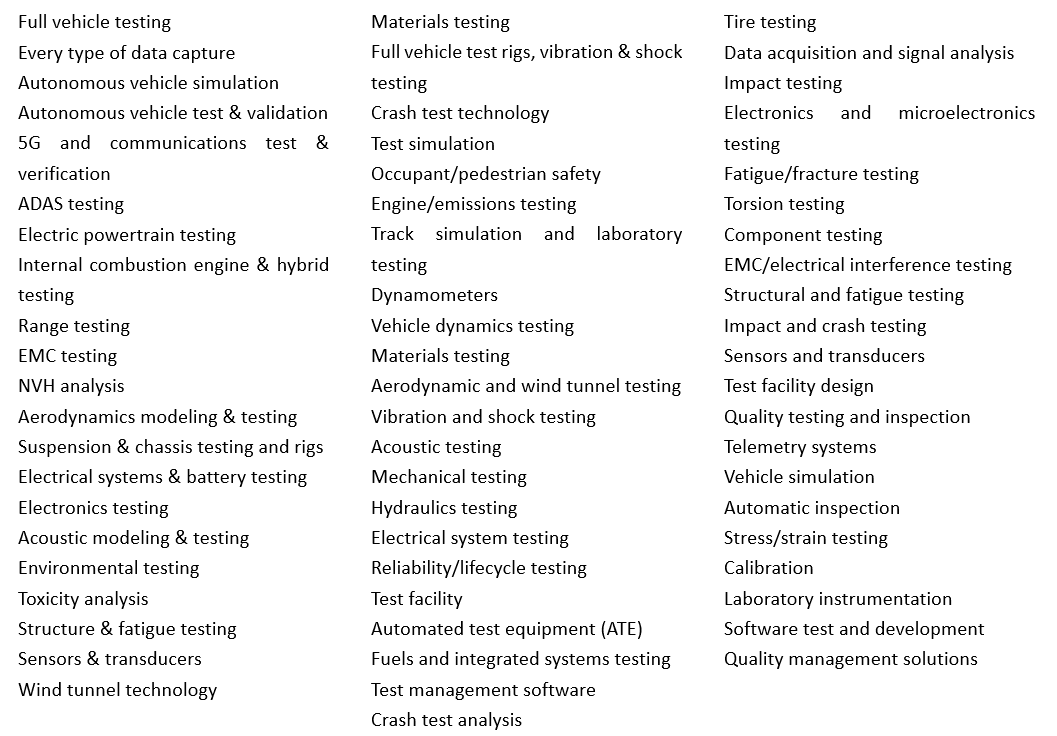 Full vehicle testing
Every type of data capture
Autonomous vehicle simulation
Autonomous vehicle test & validation
5G and communications test & verification
ADAS testing
Electric powertrain testing
Internal combustion engine & hybrid testing
Range testing
EMC testing
NVH analysis
Aerodynamics modeling & testing
Suspension & chassis testing and rigs
Electrical systems & battery testing
Electronics testing
Acoustic modeling & testing
Environmental testing
Toxicity analysis
Structure & fatigue testing
Sensors & transducers
Wind tunnel technology

Materials testing
Full vehicle test rigs, vibration & shock testing
Crash test technology
Test simulation
Occupant/pedestrian safety
Engine/emissions testing
Track simulation and laboratory testing
Dynamometers
Vehicle dynamics testing
Materials testing
Aerodynamic and wind tunnel testing
Vibration and shock testing
Acoustic testing
Mechanical testing
Hydraulics testing
Electrical system testing
Reliability/lifecycle testing
Test facility
Automated test equipment (ATE)
Fuels and integrated systems testing
Test management software
Crash test analysis

Tire testing
Data acquisition and signal analysis
Impact testing
Electronics and microelectronics testing
Fatigue/fracture testing
Torsion testing
Component testing
EMC/electrical interference testing
Structural and fatigue testing
Impact and crash testing
Sensors and transducers
Test facility design
Quality testing and inspection
Telemetry systems
Vehicle simulation
Automatic inspection
Stress/strain testing
Calibration
Laboratory instrumentation
Software test and development
Quality management solutions